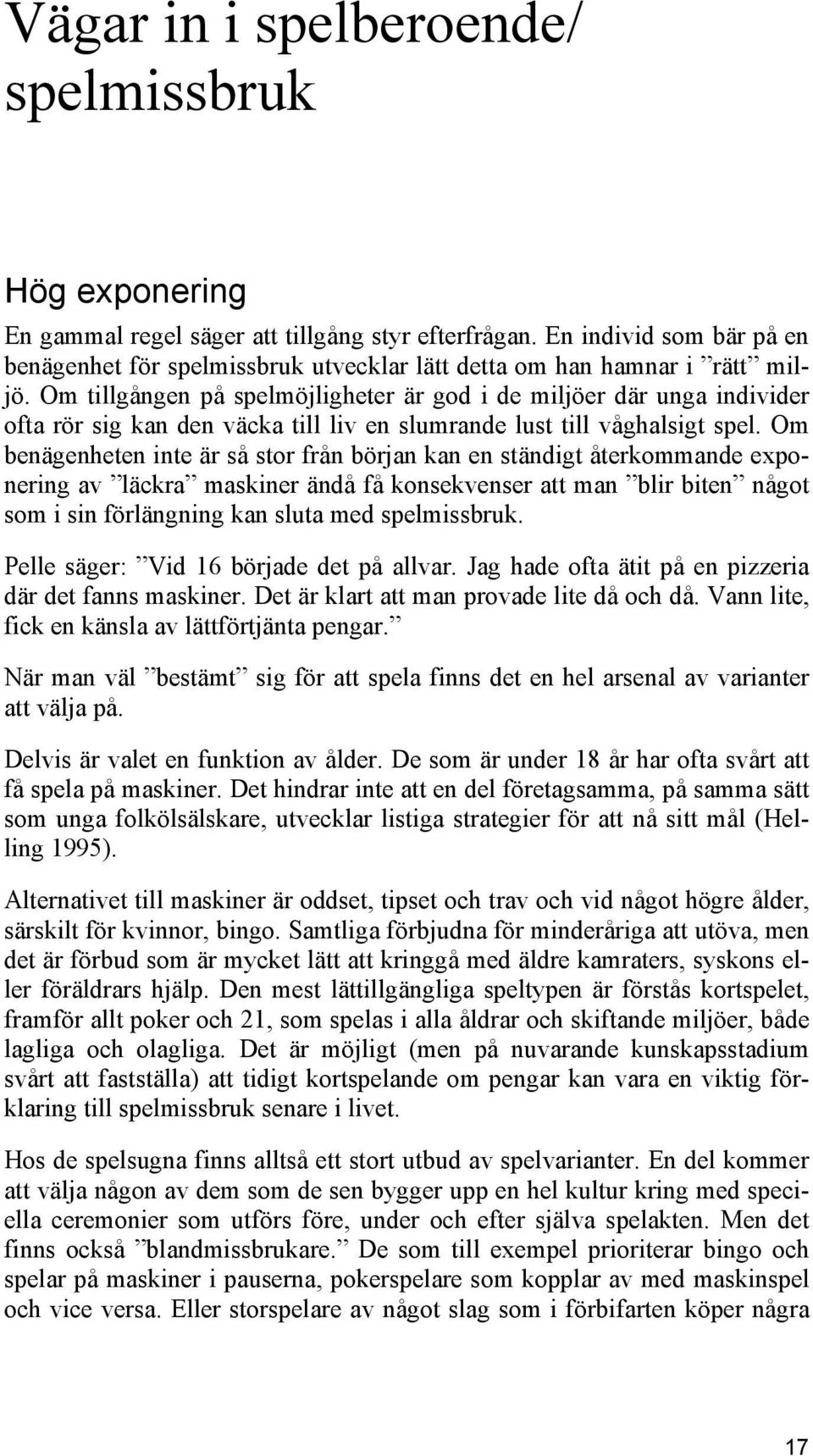 Vägar in i spelberoende/ spelmissbruk

Hög exponering

En gammal regel säger att tillgång styr efterfrågan. En individ som bär på en benägenhet för spelmissbruk utvecklar lätt detta om han hamnar i ”rätt” miljö. Om tillgången på spelmöjligheter är god i de miljöer där unga individer ofta rör sig kan den väcka till liv en slumrande lust till våghalsigt spel. Om benägenheten inte är så stor från början kan en ständigt återkommande exponering av ”läckra” maskiner ändå få konsekvenser att man ”blir biten” något som i sin förlängning kan sluta med spelmissbruk.

Pelle säger: ”Vid 16 började det på allvar. Jag hade ofta ätit på en pizzeria där det fanns maskiner. Det är klart att man provade lite då och då. Vann lite, fick en känsla av lättförtjänta pengar.”

När man väl ”bestämt” sig för att spela finns det en hel arsenal av varianter att välja på.

Delvis är valet en funktion av ålder. De som är under 18 år har ofta svårt att få spela på maskiner. Det hindrar inte att en del företagsamma, på samma sätt som unga folkölsälskare, utvecklar listiga strategier för att nå sitt mål (Helling 1995).

Alternativet till maskiner är oddset, tipset och trav och vid något högre ålder, särskilt för kvinnor, bingo. Samtliga förbjudna för minderåriga att utöva, men det är förbud som är mycket lätt att kringgå med äldre kamraters, syskons eller föräldrars hjälp. Den mest lättillgängliga speltypen är förstås kortspelet, framför allt poker och 21, som spelas i alla åldrar och skiftande miljöer, både lagliga och olagliga. Det är möjligt (men på nuvarande kunskapsstadium svårt att fastställa) att tidigt kortspelande om pengar kan vara en viktig förklaring till spelmissbruk senare i livet.

Hos de spelsugna finns alltså ett stort utbud av spelvarianter. En del kommer att välja någon av dem som de sen bygger upp en hel kultur kring med speciella ceremonier som utförs före, under och efter själva spelakten. Men det finns också ”blandmissbrukare.” De som till exempel prioriterar bingo och spelar på maskiner i pauserna, pokerspelare som kopplar av med maskinspel och vice versa. Eller storspelare av något slag som i förbifarten köper några

17